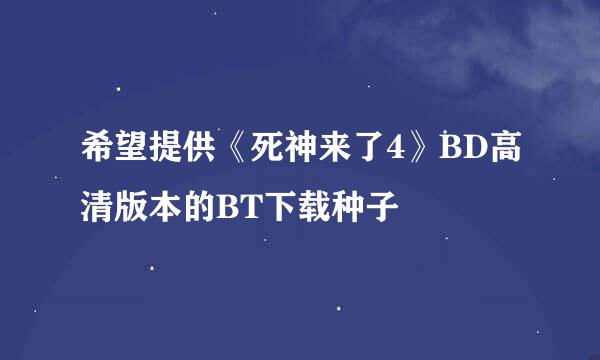 希望提供《死神来了4》BD高清版本的BT下载种子